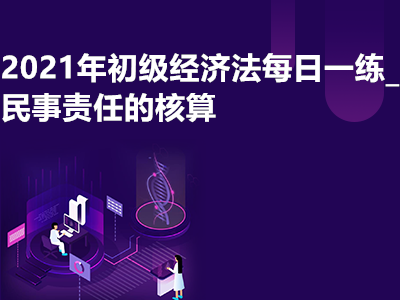 2021年初级经济法每日一练_民事责任的核算